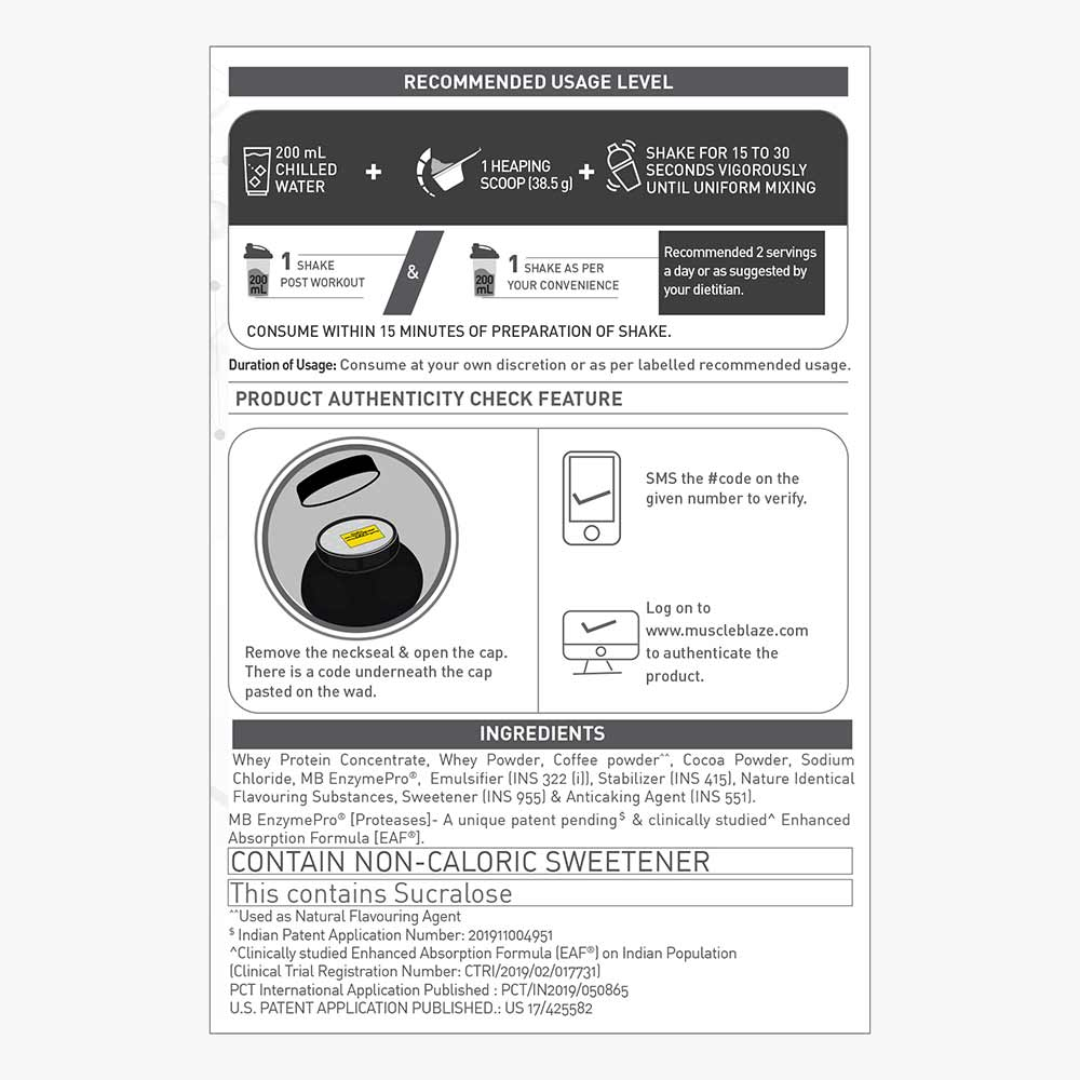 RECOMMENDED USAGE LEVEL

200 mL CHILLED WATER + 1 HEAPING SCOOP (38.5 g) + SHAKE FOR 15 TO 30 SECONDS VIGOROUSLY UNTIL UNIFORM MIXING

200 mL 1 SHAKE POST WORKOUT & 200 mL 1 SHAKE AS PER YOUR CONVENIENCE

Recommended 2 servings a day or as suggested by your dietitian.

CONSUME WITHIN 15 MINUTES OF PREPARATION OF SHAKE.

Duration of Usage: Consume at your own discretion or as per labelled recommended usage.

PRODUCT AUTHENTICITY CHECK FEATURE

Remove the neckseal & open the cap. There is a code underneath the cap pasted on the wad.

SMS the #code on the given number to verify.

Log on to www.muscleblaze.com to authenticate the product.

INGREDIENTS

Whey Protein Concentrate, Whey Powder, Coffee powder^^, Cocoa Powder, Sodium Chloride, MB EnzymePro®, Emulsifier (INS 322 (i)), Stabilizer (INS 415), Nature Identical Flavouring Substances, Sweetener (INS 955) & Anticaking Agent (INS 551).

MB EnzymePro® [Proteases]- A unique patent pending$ & clinically studied^ Enhanced Absorption Formula (EAF®).

CONTAIN NON-CALORIC SWEETENER

This contains Sucralose

^^Used as Natural Flavouring Agent
$ Indian Patent Application Number: 201911004951
^Clinically studied Enhanced Absorption Formula (EAF®) on Indian Population (Clinical Trial Registration Number: CTRI/2019/02/017731)
PCT International Application Published : PCT/IN2019/050865
U.S. PATENT APPLICATION PUBLISHED.: US 17/425582